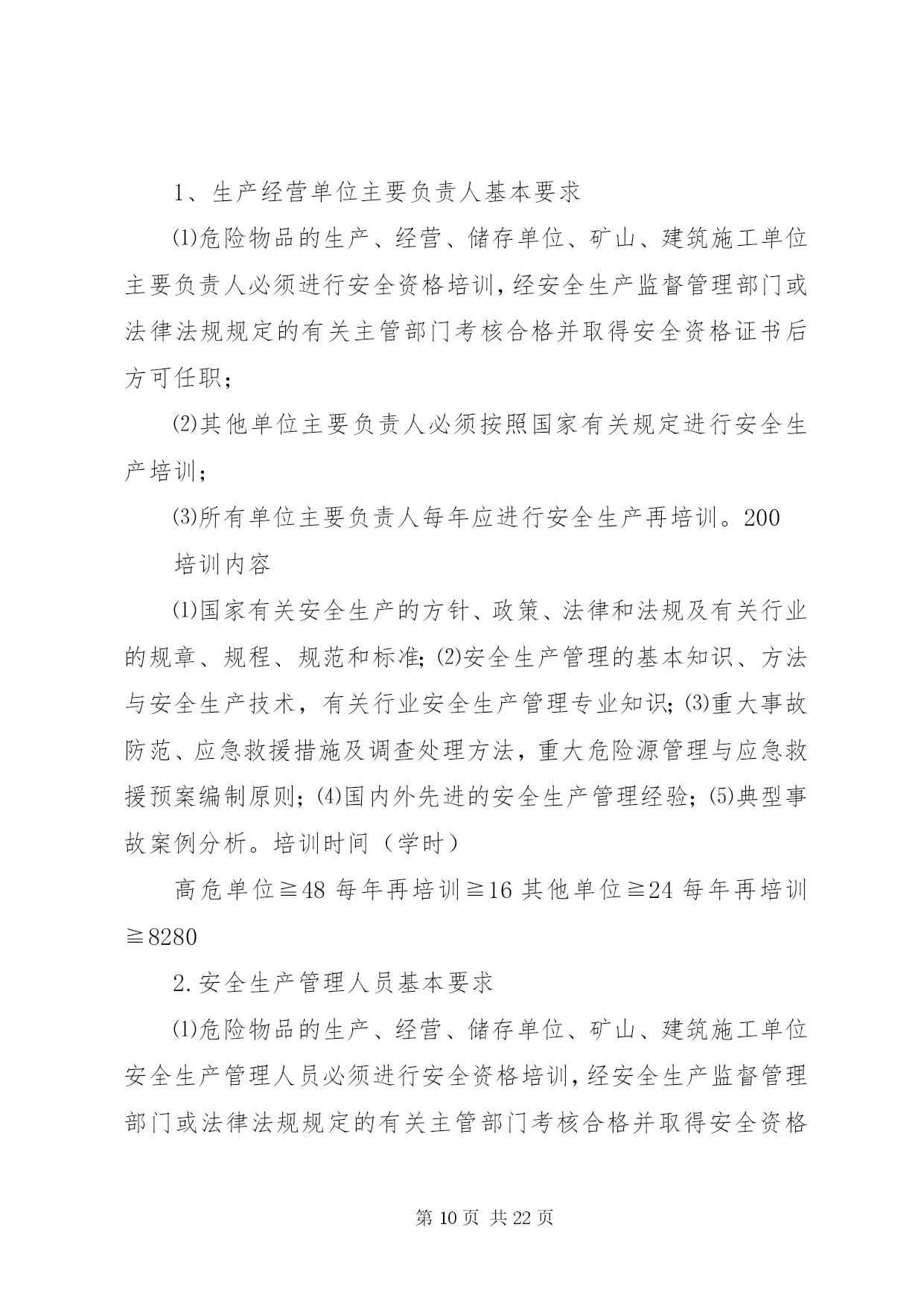 1、生产经营单位主要负责人基本要求

⑴危险物品的生产、经营、储存单位、矿山、建筑施工单位主要负责人必须进行安全资格培训，经安全生产监督管理部门或法律法规规定的有关主管部门考核合格并取得安全资格证书后方可任职；

⑵其他单位主要负责人必须按照国家有关规定进行安全生产培训；

⑶所有单位主要负责人每年应进行安全生产再培训。200

培训内容

⑴国家有关安全生产的方针、政策、法律和法规及有关行业的规章、规程、规范和标准；⑵安全生产管理的基本知识、方法与安全生产技术，有关行业安全生产管理专业知识；⑶重大事故防范、应急救援措施及调查处理方法，重大危险源管理与应急救援预案编制原则；⑷国内外先进的安全生产管理经验；⑸典型事故案例分析。培训时间（学时）

高危单位≧48 每年再培训≧16 其他单位≧24 每年再培训≧8280

2.安全生产管理人员基本要求

⑴危险物品的生产、经营、储存单位、矿山、建筑施工单位安全生产管理人员必须进行安全资格培训，经安全生产监督管理部门或法律法规规定的有关主管部门考核合格并取得安全资格

第 10 页 共 22 页